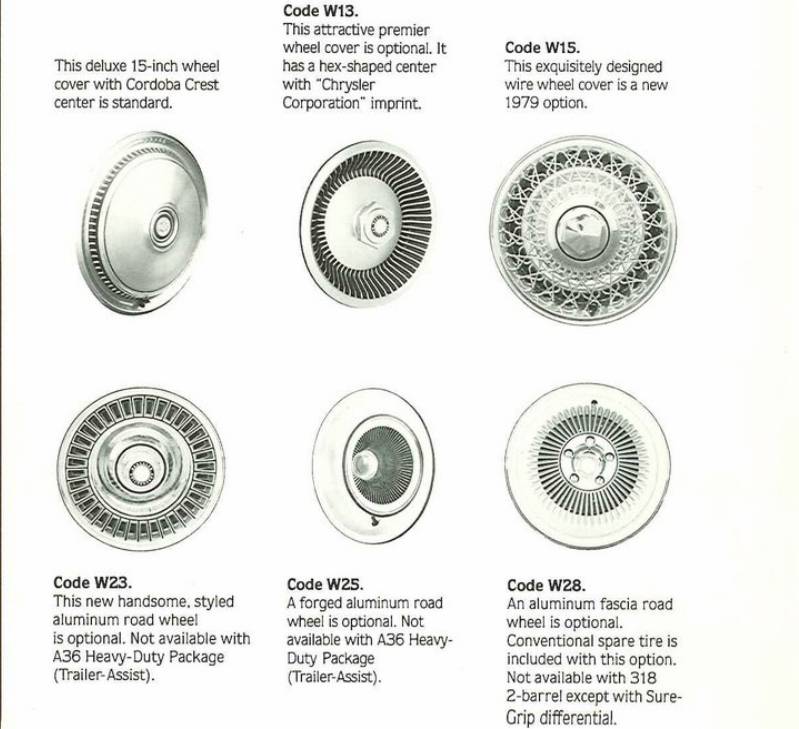 This deluxe 15-inch wheel cover with Cordoba Crest center is standard.

Code W13.
This attractive premier wheel cover is optional. It has a hex-shaped center with "Chrysler Corporation" imprint.

Code W15.
This exquisitely designed wire wheel cover is a new 1979 option.

Code W23.
This new handsome, styled aluminum road wheel is optional. Not available with A36 Heavy-Duty Package (Trailer-Assist).

Code W25.
A forged aluminum road wheel is optional. Not available with A36 Heavy-Duty Package (Trailer-Assist).

Code W28.
An aluminum fascia road wheel is optional. Conventional spare tire is included with this option. Not available with 318 2-barrel except with Sure-Grip differential.